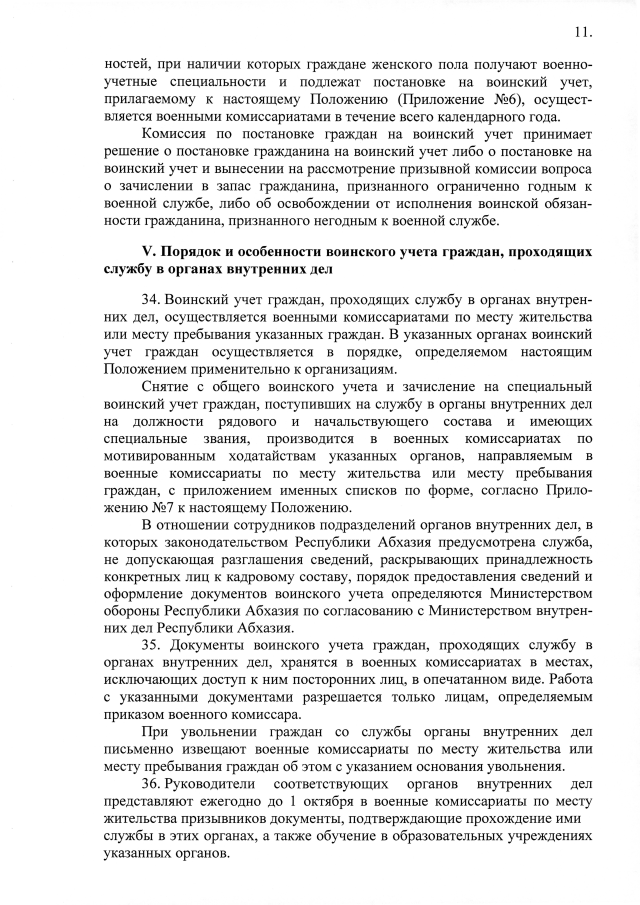 11.

ностей, при наличии которых граждане женского пола получают военно-учетные специальности и подлежат постановке на воинский учет, прилагаемому к настоящему Положению (Приложение №6), осуществляется военными комиссариатами в течение всего календарного года.

Комиссия по постановке граждан на воинский учет принимает решение о постановке гражданина на воинский учет либо о постановке на воинский учет и вынесении на рассмотрение призывной комиссии вопроса о зачислении в запас гражданина, признанного ограниченно годным к военной службе, либо об освобождении от исполнения воинской обязанности гражданина, признанного негодным к военной службе.

V. Порядок и особенности воинского учета граждан, проходящих службу в органах внутренних дел

34. Воинский учет граждан, проходящих службу в органах внутренних дел, осуществляется военными комиссариатами по месту жительства или месту пребывания указанных граждан. В указанных органах воинский учет граждан осуществляется в порядке, определяемом настоящим Положением применительно к организациям.

Снятие с общего воинского учета и зачисление на специальный воинский учет граждан, поступивших на службу в органы внутренних дел на должности рядового и начальствующего состава и имеющих специальные звания, производится в военных комиссариатах по мотивированным ходатайствам указанных органов, направляемым в военные комиссариаты по месту жительства или месту пребывания граждан, с приложением именных списков по форме, согласно Приложению №7 к настоящему Положению.

В отношении сотрудников подразделений органов внутренних дел, в которых законодательством Республики Абхазия предусмотрена служба, не допускающая разглашения сведений, раскрывающих принадлежность конкретных лиц к кадровому составу, порядок предоставления сведений и оформление документов воинского учета определяются Министерством обороны Республики Абхазия по согласованию с Министерством внутренних дел Республики Абхазия.

35. Документы воинского учета граждан, проходящих службу в органах внутренних дел, хранятся в военных комиссариатах в местах, исключающих доступ к ним посторонних лиц, в опечатанном виде. Работа с указанными документами разрешается только лицам, определяемым приказом военного комиссара.

При увольнении граждан со службы органы внутренних дел письменно извещают военные комиссариаты по месту жительства или месту пребывания граждан об этом с указанием основания увольнения.

36. Руководители соответствующих органов внутренних дел представляют ежегодно до 1 октября в военные комиссариаты по месту жительства призывников документы, подтверждающие прохождение ими службы в этих органах, а также обучение в образовательных учреждениях указанных органов.